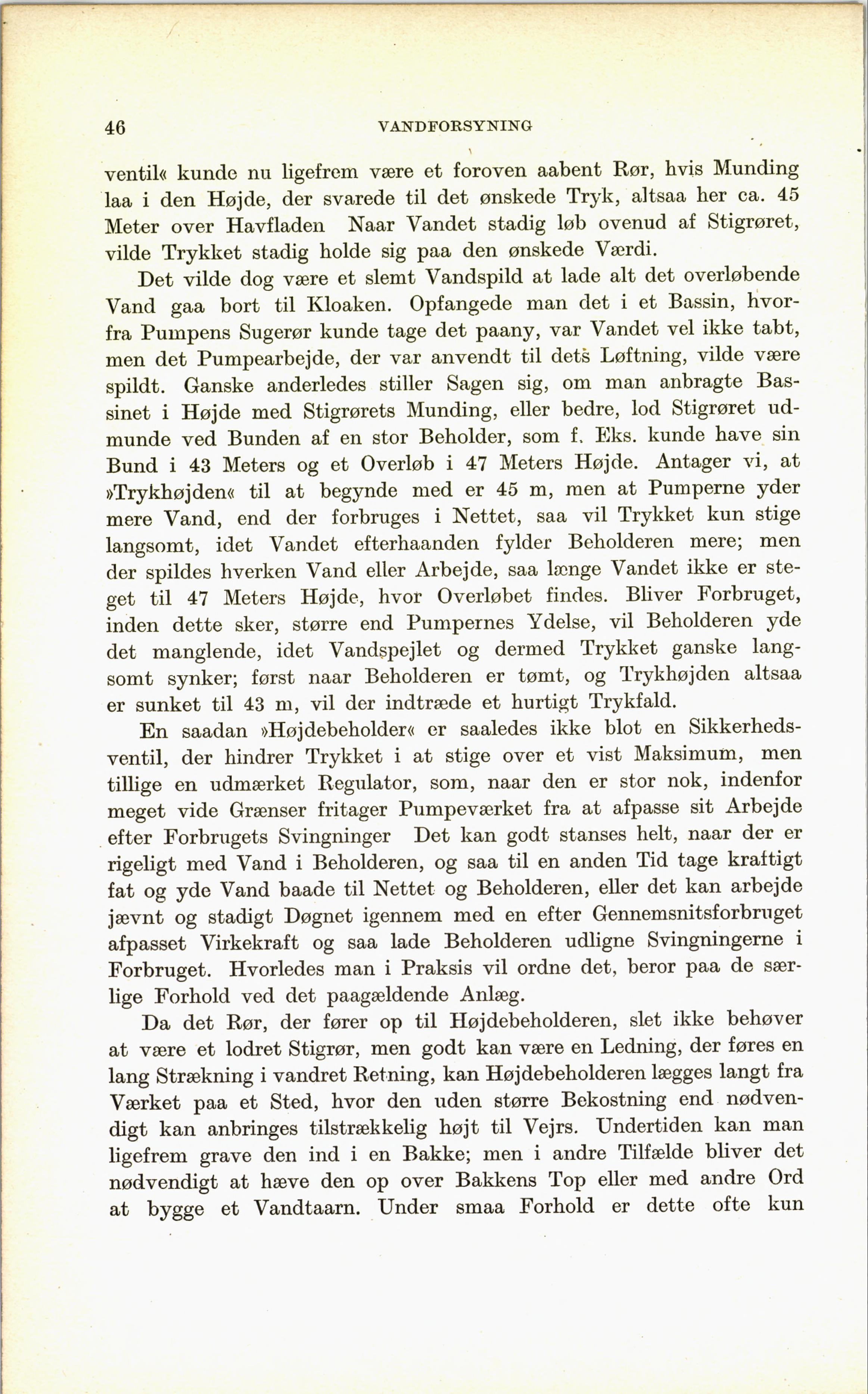 46 VANDFORSYNING

ventil« kunde nu ligefrem være et foroven aabent Rør, hvis Munding laa i den Højde, der svarede til det ønskede Tryk, altsaa her ca. 45 Meter over Havfladen Naar Vandet stadig løb ovenud af Stigrøret, vilde Trykket stadig holde sig paa den ønskede Værdi.

Det vilde dog være et slemt Vandspild at lade alt det overløbende Vand gaa bort til Kloaken. Opfangede man det i et Bassin, hvorfra Pumpens Sugerør kunde tage det paany, var Vandet vel ikke tabt, men det Pumpearbejde, der var anvendt til dets Løftning, vilde være spildt. Ganske anderledes stiller Sagen sig, om man anbragte Bassinet i Højde med Stigrørets Munding, eller bedre, lod Stigrøret udmunde ved Bunden af en stor Beholder, som f. Eks. kunde have sin Bund i 43 Meters og et Overløb i 47 Meters Højde. Antager vi, at »Trykhøjden« til at begynde med er 45 m, men at Pumperne yder mere Vand, end der forbruges i Nettet, saa vil Trykket kun stige langsomt, idet Vandet efterhaanden fylder Beholderen mere; men der spildes hverken Vand eller Arbejde, saa længe Vandet ikke er steget til 47 Meters Højde, hvor Overløbet findes. Bliver Forbruget, inden dette sker, større end Pumpernes Ydelse, vil Beholderen yde det manglende, idet Vandspejlet og dermed Trykket ganske langsomt synker; først naar Beholderen er tømt, og Trykhøjden altsaa er sunket til 43 m, vil der indtræde et hurtigt Trykfald.

En saadan »Højdebeholder« er saaledes ikke blot en Sikkerhedsventil, der hindrer Trykket i at stige over et vist Maksimum, men tillige en udmærket Regulator, som, naar den er stor nok, indenfor meget vide Grænser fritager Pumpeværket fra at afpasse sit Arbejde efter Forbrugets Svingninger Det kan godt stanses helt, naar der er rigeligt med Vand i Beholderen, og saa til en anden Tid tage kraftigt fat og yde Vand baade til Nettet og Beholderen, eller det kan arbejde jævnt og stadigt Døgnet igennem med en efter Gennemsnitsforbruget afpasset Virkekraft og saa lade Beholderen udligne Svingningerne i Forbruget. Hvorledes man i Praksis vil ordne det, beror paa de særlige Forhold ved det paagældende Anlæg.

Da det Rør, der fører op til Højdebeholderen, slet ikke behøver at være et lodret Stigrør, men godt kan være en Ledning, der føres en lang Strækning i vandret Retning, kan Højdebeholderen lægges langt fra Værket paa et Sted, hvor den uden større Bekostning end nødvendigt kan anbringes tilstrækkelig højt til Vejrs. Undertiden kan man ligefrem grave den ind i en Bakke; men i andre Tilfælde bliver det nødvendigt at hæve den op over Bakkens Top eller med andre Ord at bygge et Vandtaarn. Under smaa Forhold er dette ofte kun